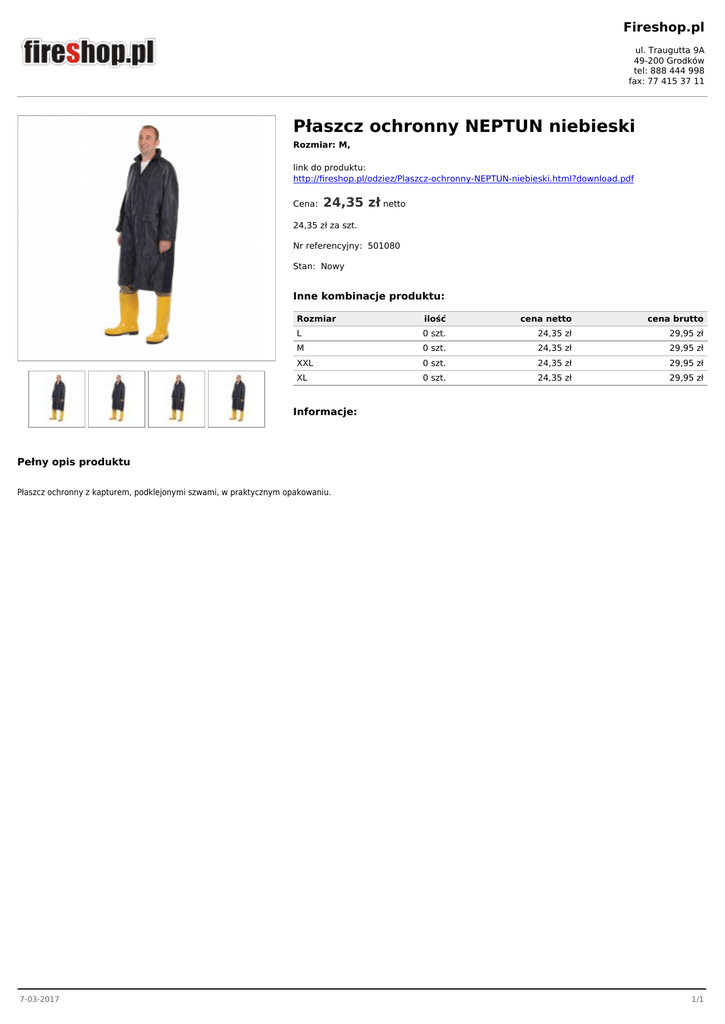 fireshop.pl

Fireshop.pl

ul. Traugutta 9A
49-200 Grodków
tel: 888 444 998
fax: 77 415 37 11

Płaszcz ochronny NEPTUN niebieski

Rozmiar: M,

link do produktu:
http://fireshop.pl/odziez/Plaszcz-ochronny-NEPTUN-niebieski.html?download.pdf

Cena: 24,35 zł netto

24,35 zł za szt.

Nr referencyjny: 501080

Stan: Nowy

Inne kombinacje produktu:

| Rozmiar | ilość | cena netto | cena brutto |
|---|---|---|---|
| L | 0 szt. | 24,35 zł | 29,95 zł |
| M | 0 szt. | 24,35 zł | 29,95 zł |
| XXL | 0 szt. | 24,35 zł | 29,95 zł |
| XL | 0 szt. | 24,35 zł | 29,95 zł |

Informacje:

Pełny opis produktu

Płaszcz ochronny z kapturem, podklejonymi szwami, w praktycznym opakowaniu.

7-03-2017

1/1